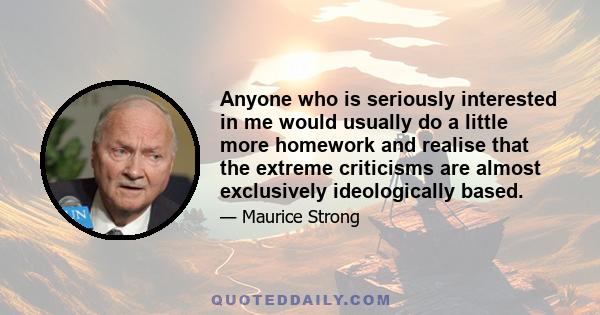 Anyone who is seriously interested in me would usually do a little more homework and realise that the extreme criticisms are almost exclusively ideologically based.

— Maurice Strong

UN

QUOTEDDAILY.COM